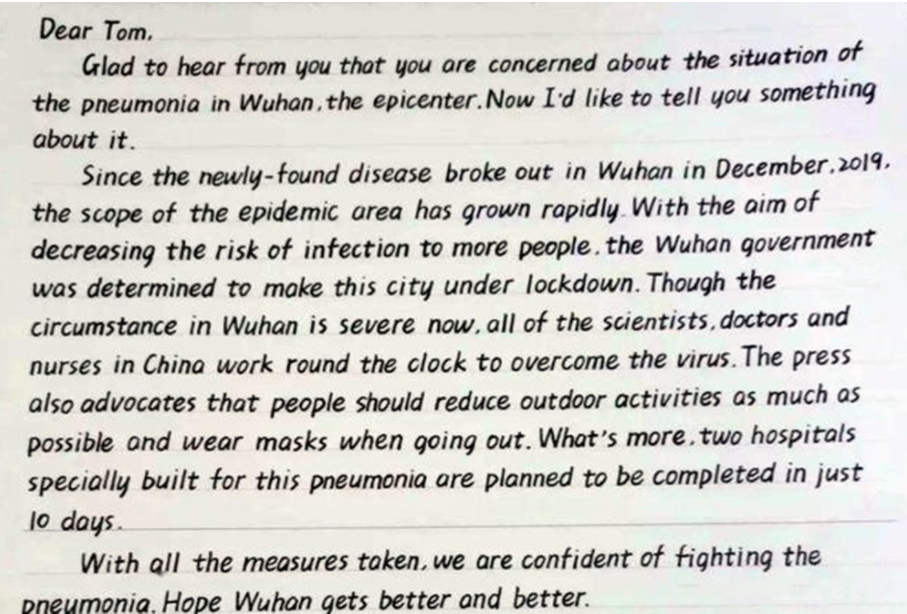 Dear Tom,

Glad to hear from you that you are concerned about the situation of the pneumonia in Wuhan, the epicenter. Now I'd like to tell you something about it.

Since the newly-found disease broke out in Wuhan in December, 2019, the scope of the epidemic area has grown rapidly. With the aim of decreasing the risk of infection to more people, the Wuhan government was determined to make this city under lockdown. Though the circumstance in Wuhan is severe now, all of the scientists, doctors and nurses in China work round the clock to overcome the virus. The press also advocates that people should reduce outdoor activities as much as possible and wear masks when going out. What's more, two hospitals specially built for this pneumonia are planned to be completed in just 10 days.

With all the measures taken, we are confident of fighting the pneumonia. Hope Wuhan gets better and better.